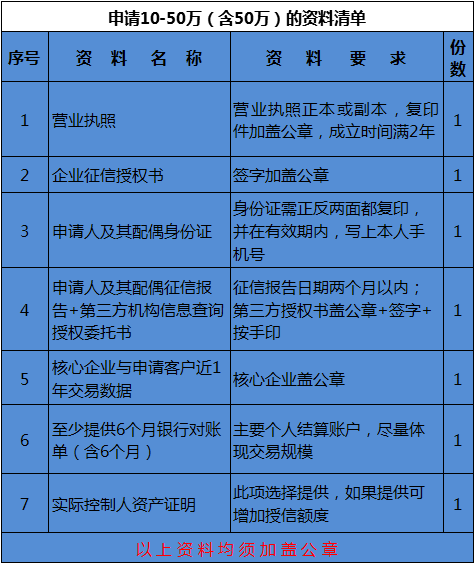 申请10-50万（含50万）的资料清单

| 序号 | 资 料 名 称 | 资 料 要 求 | 份数 |
|---|---|---|---|
| 1 | 营业执照 | 营业执照正本或副本，复印件加盖公章，成立时间满2年 | 1 |
| 2 | 企业征信授权书 | 签字加盖公章 | 1 |
| 3 | 申请人及其配偶身份证 | 身份证需正反两面都复印，并在有效期内，写上本人手机号 | 1 |
| 4 | 申请人及其配偶征信报告+第三方机构信息查询授权委托书 | 征信报告日期两个月以内；第三方授权书盖公章+签字+按手印 | 1 |
| 5 | 核心企业与申请客户近1年交易数据 | 核心企业盖公章 | 1 |
| 6 | 至少提供6个月银行对账单（含6个月） | 主要个人结算账户，尽量体现交易规模 | 1 |
| 7 | 实际控制人资产证明 | 此项选择提供，如果提供可增加授信额度 | 1 |

以上资料均须加盖公章